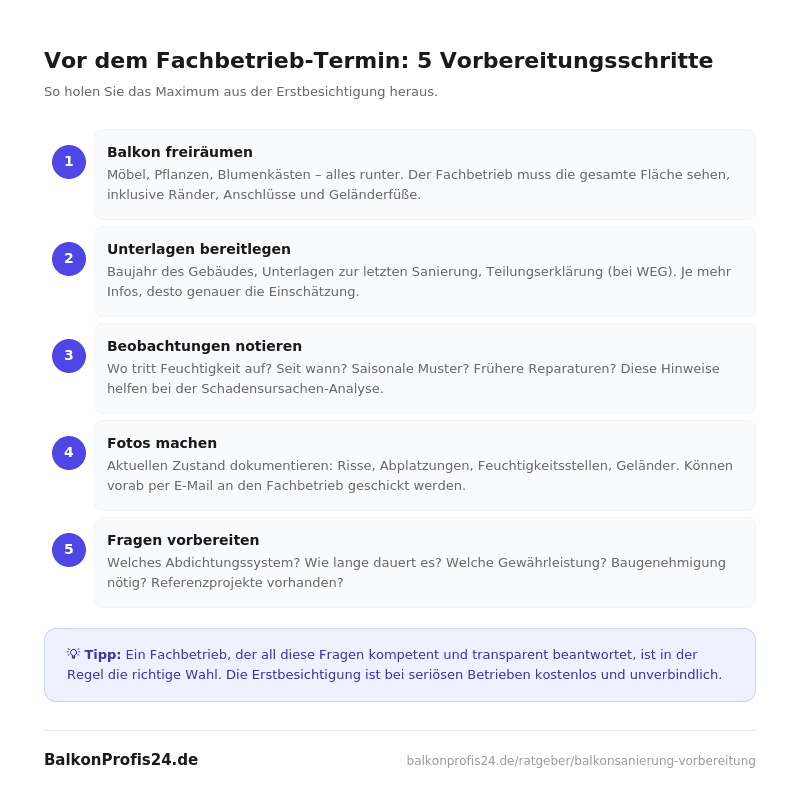 Vor dem Fachbetrieb-Termin: 5 Vorbereitungsschritte

So holen Sie das Maximum aus der Erstbesichtigung heraus.

1

Balkon freiräumen

Möbel, Pflanzen, Blumenkästen – alles runter. Der Fachbetrieb muss die gesamte Fläche sehen, inklusive Ränder, Anschlüsse und Geländerfüße.

2

Unterlagen bereitlegen

Baujahr des Gebäudes, Unterlagen zur letzten Sanierung, Teilungserklärung (bei WEG). Je mehr Infos, desto genauer die Einschätzung.

3

Beobachtungen notieren

Wo tritt Feuchtigkeit auf? Seit wann? Saisonale Muster? Frühere Reparaturen? Diese Hinweise helfen bei der Schadensursachen-Analyse.

4

Fotos machen

Aktuellen Zustand dokumentieren: Risse, Abplatzungen, Feuchtigkeitsstellen, Geländer. Können vorab per E-Mail an den Fachbetrieb geschickt werden.

5

Fragen vorbereiten

Welches Abdichtungssystem? Wie lange dauert es? Welche Gewährleistung? Baugenehmigung nötig? Referenzprojekte vorhanden?

💡 Tipp: Ein Fachbetrieb, der all diese Fragen kompetent und transparent beantwortet, ist in der Regel die richtige Wahl. Die Erstbesichtigung ist bei seriösen Betrieben kostenlos und unverbindlich.

BalkonProfis24.de

balkonprofis24.de/ratgeber/balkonsanierung-vorbereitung